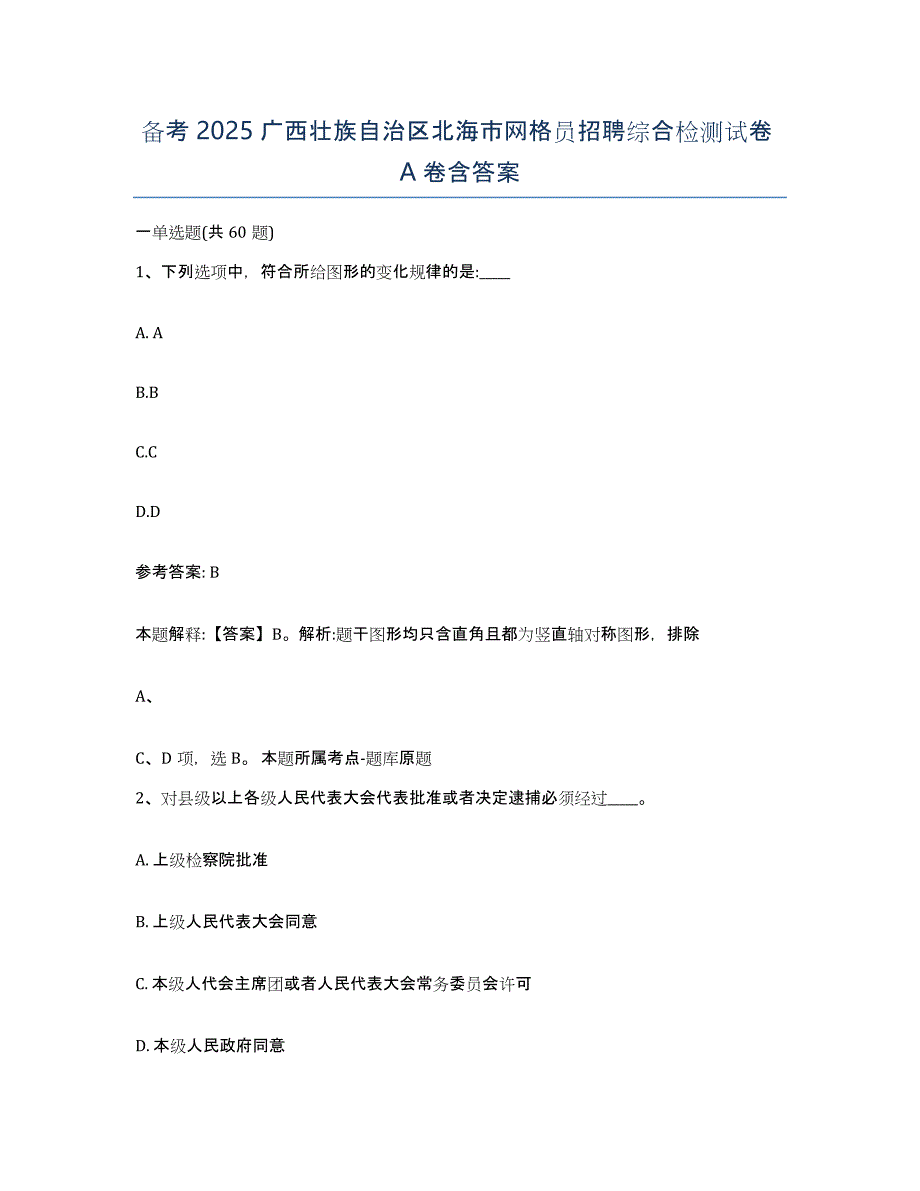 备考 2025 广西壮族自治区北海市网格员招聘综合检测试卷 A 卷含答案

一单选题(共 60 题)

1、下列选项中，符合所给图形的变化规律的是:____

A. A

B.B

C.C

D.D

参考答案: B

本题解释:【答案】B。解析:题干图形均只含直角且都为竖直轴对称图形，排除

A、

C、D 项，选 B。本题所属考点-题库原题

2、对县级以上各级人民代表大会代表批准或者决定逮捕必须经过____。

A. 上级检察院批准

B. 上级人民代表大会同意

C. 本级人代会主席团或者人民代表大会常务委员会许可

D. 本级人民政府同意